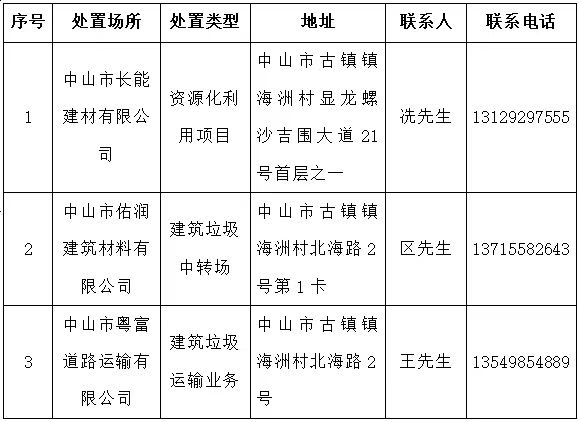 | 序号 | 处置场所 | 处置类型 | 地址 | 联系人 | 联系电话 |
|---|---|---|---|---|---|
| 1 | 中山市长能建材有限公司 | 资源化利用项目 | 中山市古镇镇海洲村显龙螺沙吉围大道21号首层之一 | 冼先生 | 13129297555 |
| 2 | 中山市佑润建筑材料有限公司 | 建筑垃圾中转场 | 中山市古镇镇海洲村北海路2号第1卡 | 区先生 | 13715582643 |
| 3 | 中山市粤富道路运输有限公司 | 建筑垃圾运输业务 | 中山市古镇镇海洲村北海路2号 | 王先生 | 13549854889 |